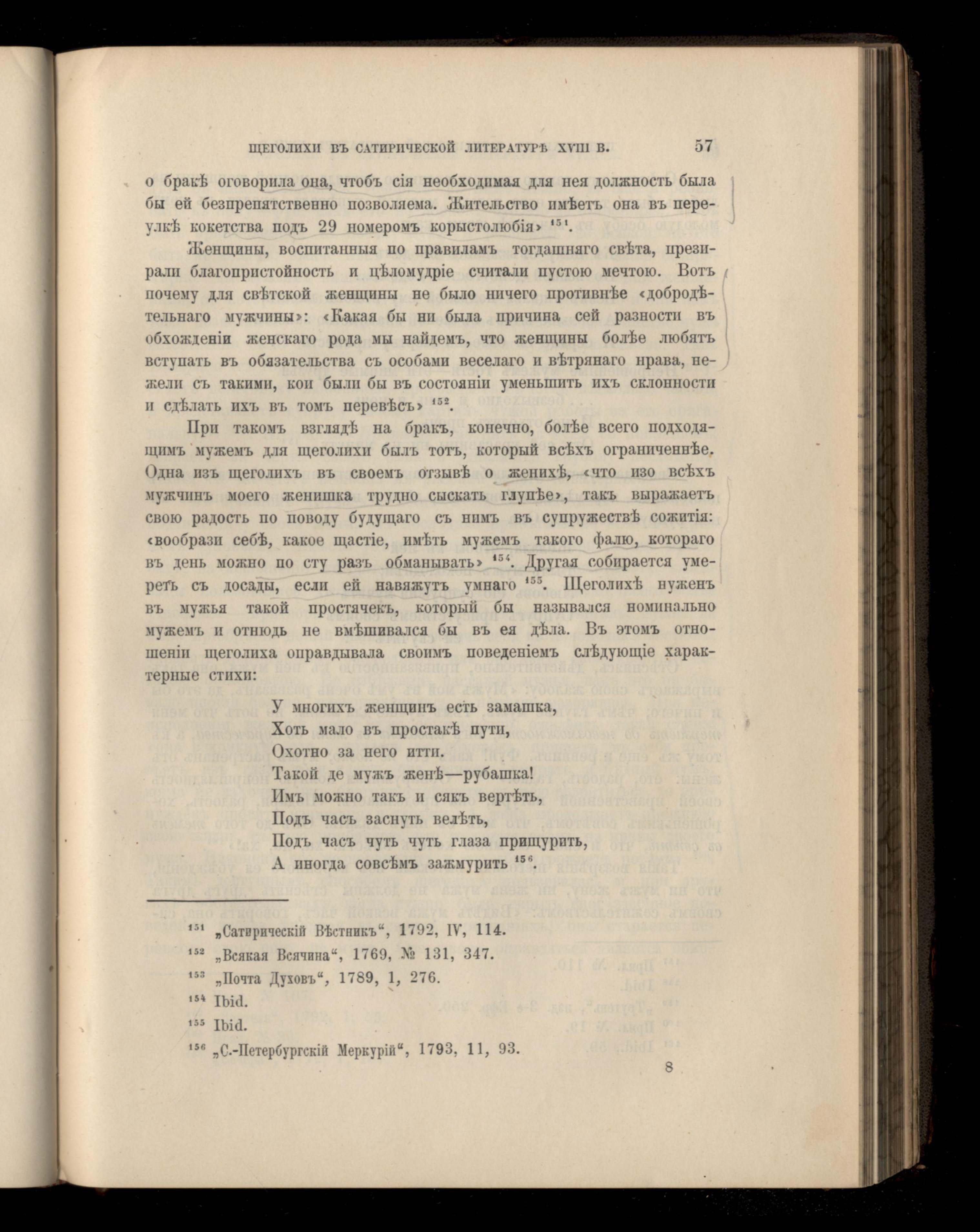 ЩЕГОЛИХИ ВЪ САТИРИЧЕСКОЙ ЛИТЕРАТУРѢ XVIII В. 57

о бракѣ оговорила она, чтобъ сія необходимая для нея должность была бы ей безпрепятственно позволяема. Жительство имѣетъ она въ переулкѣ кокетства подъ 29 номеромъ корыстолюбія» $^{151}$.

Женщины, воспитанныя по правиламъ тогдашняго свѣта, презирали благопристойность и цѣломудріе считали пустою мечтою. Вотъ почему для свѣтской женщины не было ничего противнѣе «добродѣтельнаго мужчины»: «Какая бы ни была причина сей разности въ обхожденіи женскаго рода мы найдемъ, что женщины болѣе любятъ вступать въ обязательства съ особами веселаго и вѣтрянаго нрава, нежели съ такими, кои были бы въ состояніи уменьшить ихъ склонности и сдѣлать ихъ въ томъ перевѣсъ» $^{152}$.

При такомъ взглядѣ на бракъ, конечно, болѣе всего подходящимъ мужемъ для щеголихи былъ тотъ, который всѣхъ ограниченнѣе. Одна изъ щеголихъ въ своемъ отзывѣ о женихѣ, «что изо всѣхъ мужчинъ моего женишка трудно сыскать глупѣе», такъ выражаетъ свою радость по поводу будущаго съ нимъ въ супружествѣ сожитія: «вообрази себѣ, какое щастіе, имѣть мужемъ такого фалю, котораго въ день можно по сту разъ обманывать» $^{154}$. Другая собирается умереть съ досады, если ей навяжутъ умнаго $^{155}$. Щеголихѣ нуженъ въ мужья такой простячекъ, который бы назывался номинально мужемъ и отнюдь не вмѣшивался бы въ ея дѣла. Въ этомъ отношеніи щеголиха оправдывала своимъ поведеніемъ слѣдующіе характерные стихи:

У многихъ женщинъ есть замашка,
Хоть мало въ простакѣ пути,
Охотно за него итти.
Такой де мужъ женѣ—рубашка!
Имъ можно такъ и сякъ вертѣть,
Подъ часъ заснуть велѣть,
Подъ часъ чуть чуть глаза прищурить,
А иногда совсѣмъ зажмурить $^{156}$.

$^{151}$ „Сатирическій Вѣстникъ“, 1792, IV, 114.
$^{152}$ „Всякая Всячина“, 1769, № 131, 347.
$^{153}$ „Почта Духовъ“, 1789, 1, 276.
$^{154}$ Ibid.
$^{155}$ Ibid.
$^{156}$ „С.-Петербургскій Меркурій“, 1793, 11, 93.

8